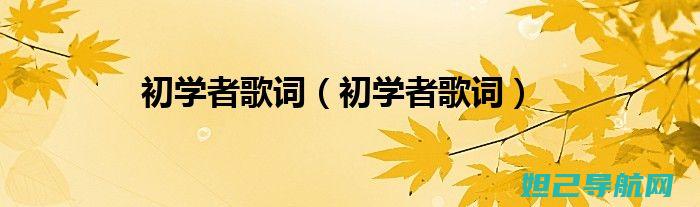 初学者歌词（初学者歌词）

妲己导航网